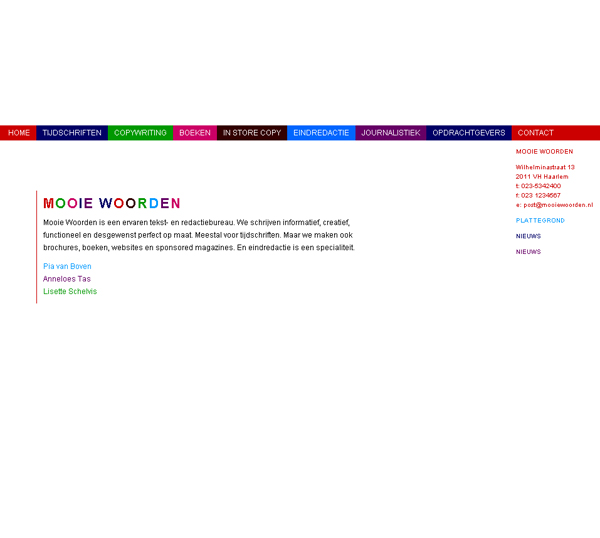 HOME TIJDSCHRIFTEN COPYWRITING BOEKEN IN STORE COPY EINDREDACTIE JOURNALISTIEK OPDRACHTGEVERS CONTACT

MOOIE WOORDEN

Mooie Woorden is een ervaren tekst- en redactiebureau. We schrijven informatief, creatief, functioneel en desgewenst perfect op maat. Meestal voor tijdschriften. Maar we maken ook brochures, boeken, websites en sponsored magazines. En eindredactie is een specialiteit.

Pia van Boven
Anneloes Tas
Lisette Schelvis

MOOIE WOORDEN

Wilhelminastraat 13
2011 VH Haarlem
t: 023-5342400
f: 023 1234567
e: post@mooiewoorden.nl

PLATTEGROND

NIEUWS

NIEUWS